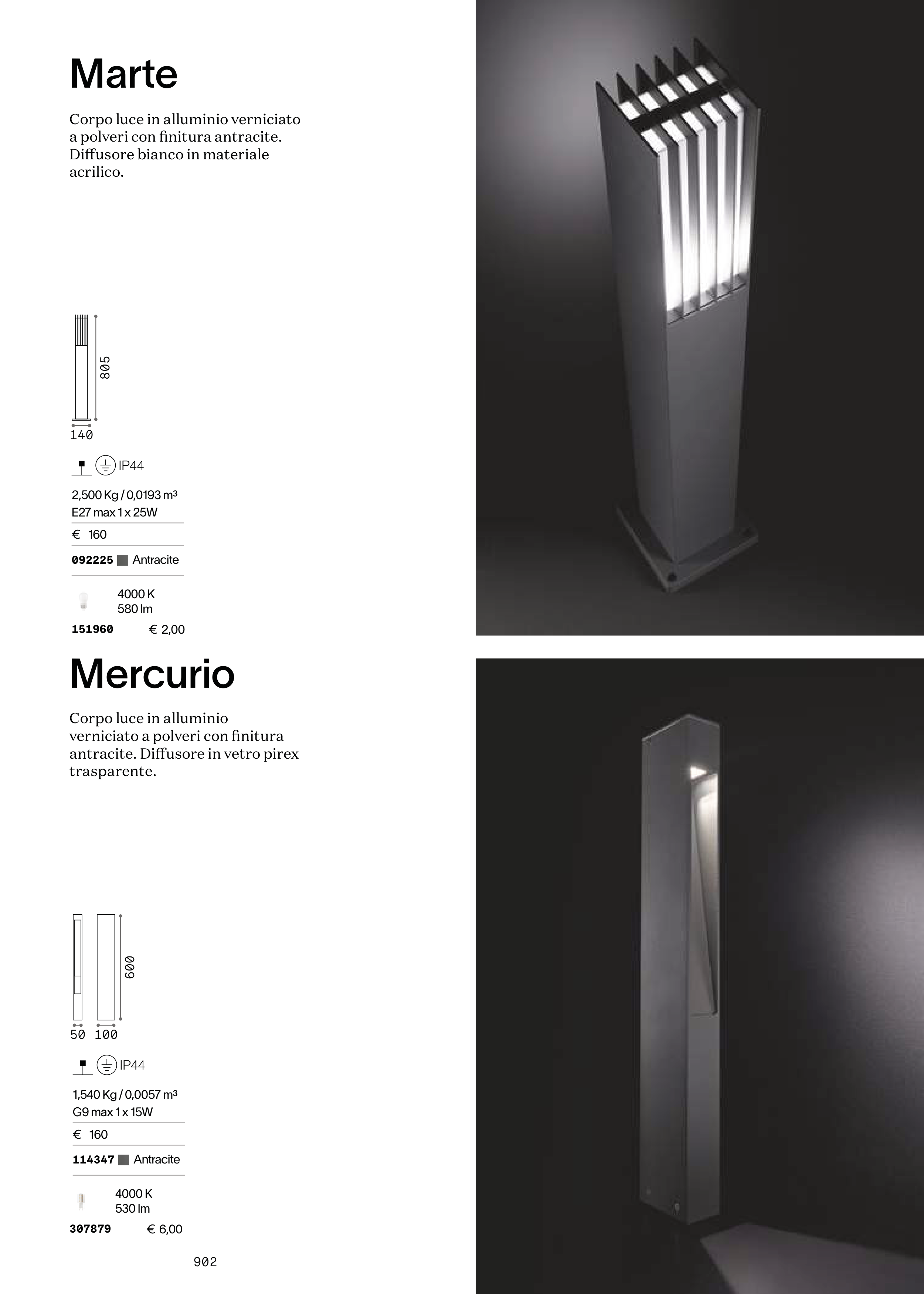 Marte

Corpo luce in alluminio verniciato a polveri con finitura antracite. Diffusore bianco in materiale acrilico.

805

140

IP44

2,500 Kg / 0,0193 m³
E27 max 1 x 25W

€ 160

092225 Antracite

4000 K
580 lm

151960 € 2,00

Mercurio

Corpo luce in alluminio verniciato a polveri con finitura antracite. Diffusore in vetro pirex trasparente.

600

50 100

IP44

1,540 Kg / 0,0057 m³
G9 max 1 x 15W

€ 160

114347 Antracite

4000 K
530 lm

307879 € 6,00

902